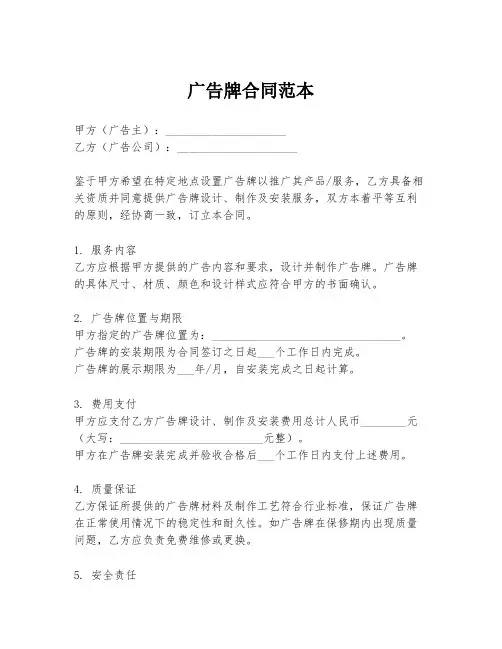 广告牌合同范本

甲方（广告主）：____________________
乙方（广告公司）：____________________

鉴于甲方希望在特定地点设置广告牌以推广其产品/服务，乙方具备相关资质并同意提供广告牌设计、制作及安装服务，双方本着平等互利的原则，经协商一致，订立本合同。

1. 服务内容
乙方应根据甲方提供的广告内容和要求，设计并制作广告牌。广告牌的具体尺寸、材质、颜色和设计样式应符合甲方的书面确认。

2. 广告牌位置与期限
甲方指定的广告牌位置为：________________________________。
广告牌的安装期限为合同签订之日起___个工作日内完成。
广告牌的展示期限为___年/月，自安装完成之日起计算。

3. 费用支付
甲方应支付乙方广告牌设计、制作及安装费用总计人民币________元（大写：________________________元整）。
甲方在广告牌安装完成并验收合格后___个工作日内支付上述费用。

4. 质量保证
乙方保证所提供的广告牌材料及制作工艺符合行业标准，保证广告牌在正常使用情况下的稳定性和耐久性。如广告牌在保修期内出现质量问题，乙方应负责免费维修或更换。

5. 安全责任